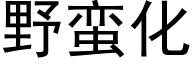 野蛮化